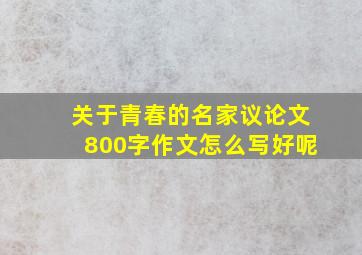 关于青春的名家议论文
800字作文怎么写好呢